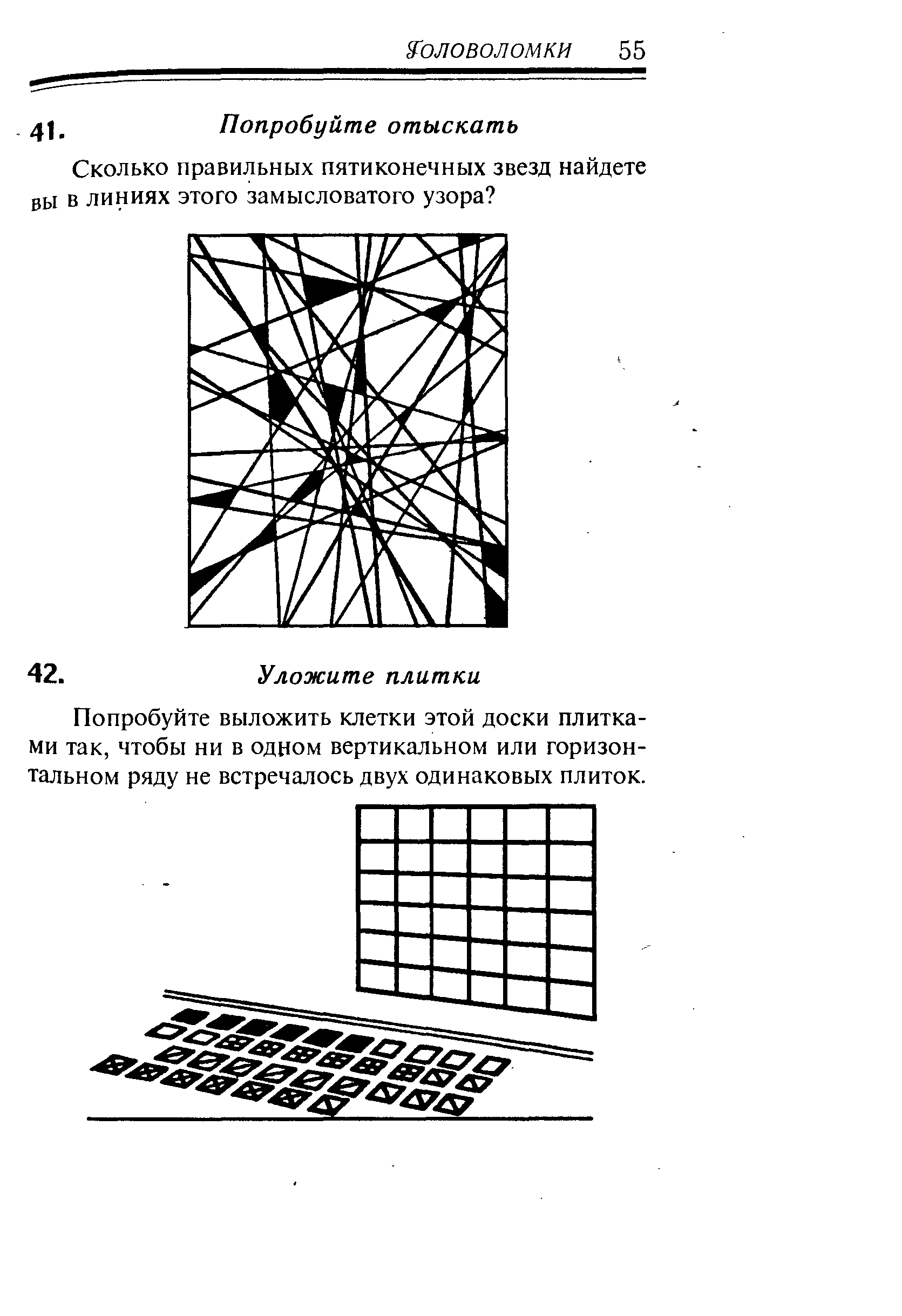 Головоломки 55

41. Попробуйте отыскать

Сколько правильных пятиконечных звезд найдете вы в линиях этого замысловатого узора?

42. Уложите плитки

Попробуйте выложить клетки этой доски плитками так, чтобы ни в одном вертикальном или горизонтальном ряду не встречалось двух одинаковых плиток.